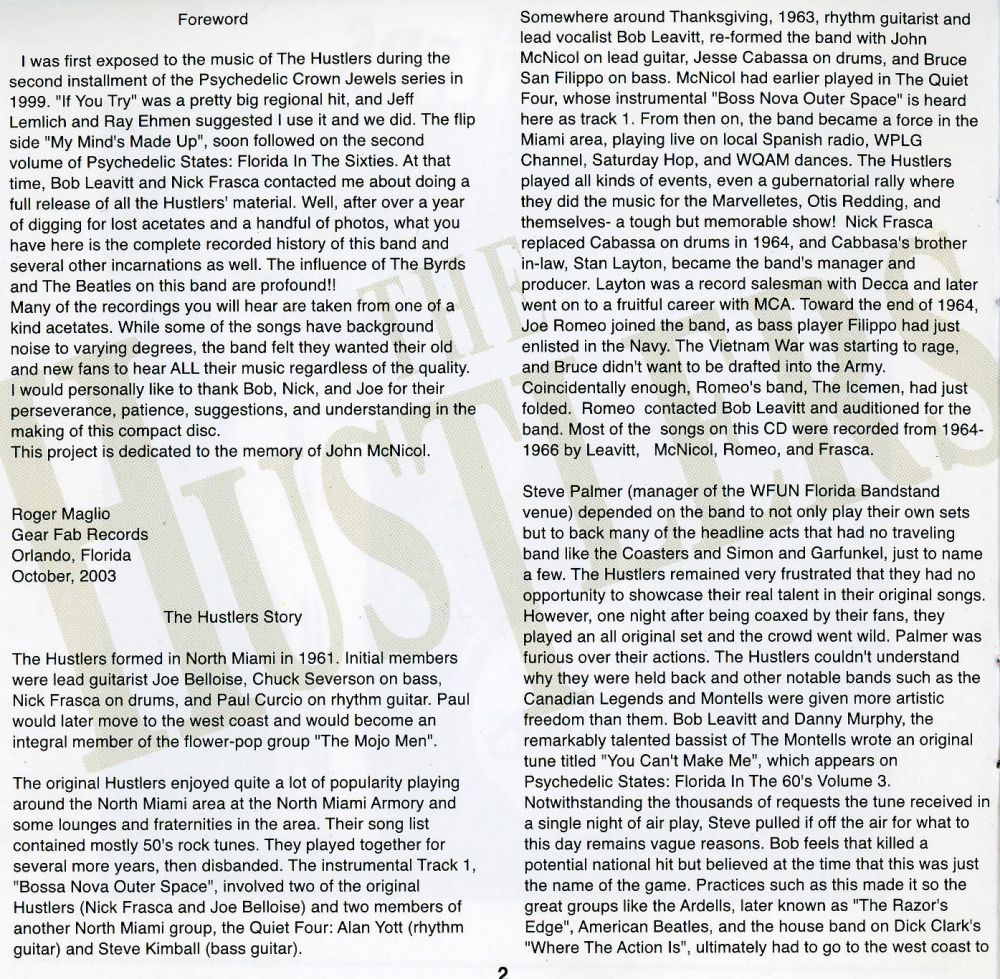 Foreword

I was first exposed to the music of The Hustlers during the second installment of the Psychedelic Crown Jewels series in 1999. "If You Try" was a pretty big regional hit, and Jeff Lemlich and Ray Ehmen suggested I use it and we did. The flip side "My Mind's Made Up", soon followed on the second volume of Psychedelic States: Florida In The Sixties. At that time, Bob Leavitt and Nick Frasca contacted me about doing a full release of all the Hustlers' material. Well, after over a year of digging for lost acetates and a handful of photos, what you have here is the complete recorded history of this band and several other incarnations as well. The influence of The Byrds and The Beatles on this band are profound!!
Many of the recordings you will hear are taken from one of a kind acetates. While some of the songs have background noise to varying degrees, the band felt they wanted their old and new fans to hear ALL their music regardless of the quality.
I would personally like to thank Bob, Nick, and Joe for their perseverance, patience, suggestions, and understanding in the making of this compact disc.
This project is dedicated to the memory of John McNicol.

Roger Maglio
Gear Fab Records
Orlando, Florida
October, 2003

The Hustlers Story

The Hustlers formed in North Miami in 1961. Initial members were lead guitarist Joe Belloise, Chuck Severson on bass, Nick Frasca on drums, and Paul Curcio on rhythm guitar. Paul would later move to the west coast and would become an integral member of the flower-pop group "The Mojo Men".

The original Hustlers enjoyed quite a lot of popularity playing around the North Miami area at the North Miami Armory and some lounges and fraternities in the area. Their song list contained mostly 50's rock tunes. They played together for several more years, then disbanded. The instrumental Track 1, "Bossa Nova Outer Space", involved two of the original Hustlers (Nick Frasca and Joe Belloise) and two members of another North Miami group, the Quiet Four: Alan Yott (rhythm guitar) and Steve Kimball (bass guitar).

Somewhere around Thanksgiving, 1963, rhythm guitarist and lead vocalist Bob Leavitt, re-formed the band with John McNicol on lead guitar, Jesse Cabassa on drums, and Bruce San Filippo on bass. McNicol had earlier played in The Quiet Four, whose instrumental "Boss Nova Outer Space" is heard here as track 1. From then on, the band became a force in the Miami area, playing live on local Spanish radio, WPLG Channel, Saturday Hop, and WQAM dances. The Hustlers played all kinds of events, even a gubernatorial rally where they did the music for the Marvelletes, Otis Redding, and themselves- a tough but memorable show! Nick Frasca replaced Cabassa on drums in 1964, and Cabbasa's brother in-law, Stan Layton, became the band's manager and producer. Layton was a record salesman with Decca and later went on to a fruitful career with MCA. Toward the end of 1964, Joe Romeo joined the band, as bass player Filippo had just enlisted in the Navy. The Vietnam War was starting to rage, and Bruce didn't want to be drafted into the Army. Coincidentally enough, Romeo's band, The Icemen, had just folded. Romeo contacted Bob Leavitt and auditioned for the band. Most of the songs on this CD were recorded from 1964-1966 by Leavitt, McNicol, Romeo, and Frasca.

Steve Palmer (manager of the WFUN Florida Bandstand venue) depended on the band to not only play their own sets but to back many of the headline acts that had no traveling band like the Coasters and Simon and Garfunkel, just to name a few. The Hustlers remained very frustrated that they had no opportunity to showcase their real talent in their original songs. However, one night after being coaxed by their fans, they played an all original set and the crowd went wild. Palmer was furious over their actions. The Hustlers couldn't understand why they were held back and other notable bands such as the Canadian Legends and Montells were given more artistic freedom than them. Bob Leavitt and Danny Murphy, the remarkably talented bassist of The Montells wrote an original tune titled "You Can't Make Me", which appears on Psychedelic States: Florida In The 60's Volume 3. Notwithstanding the thousands of requests the tune received in a single night of air play, Steve pulled if off the air for what to this day remains vague reasons. Bob feels that killed a potential national hit but believed at the time that this was just the name of the game. Practices such as this made it so the great groups like the Ardells, later known as "The Razor's Edge", American Beatles, and the house band on Dick Clark's "Where The Action Is", ultimately had to go to the west coast to

2